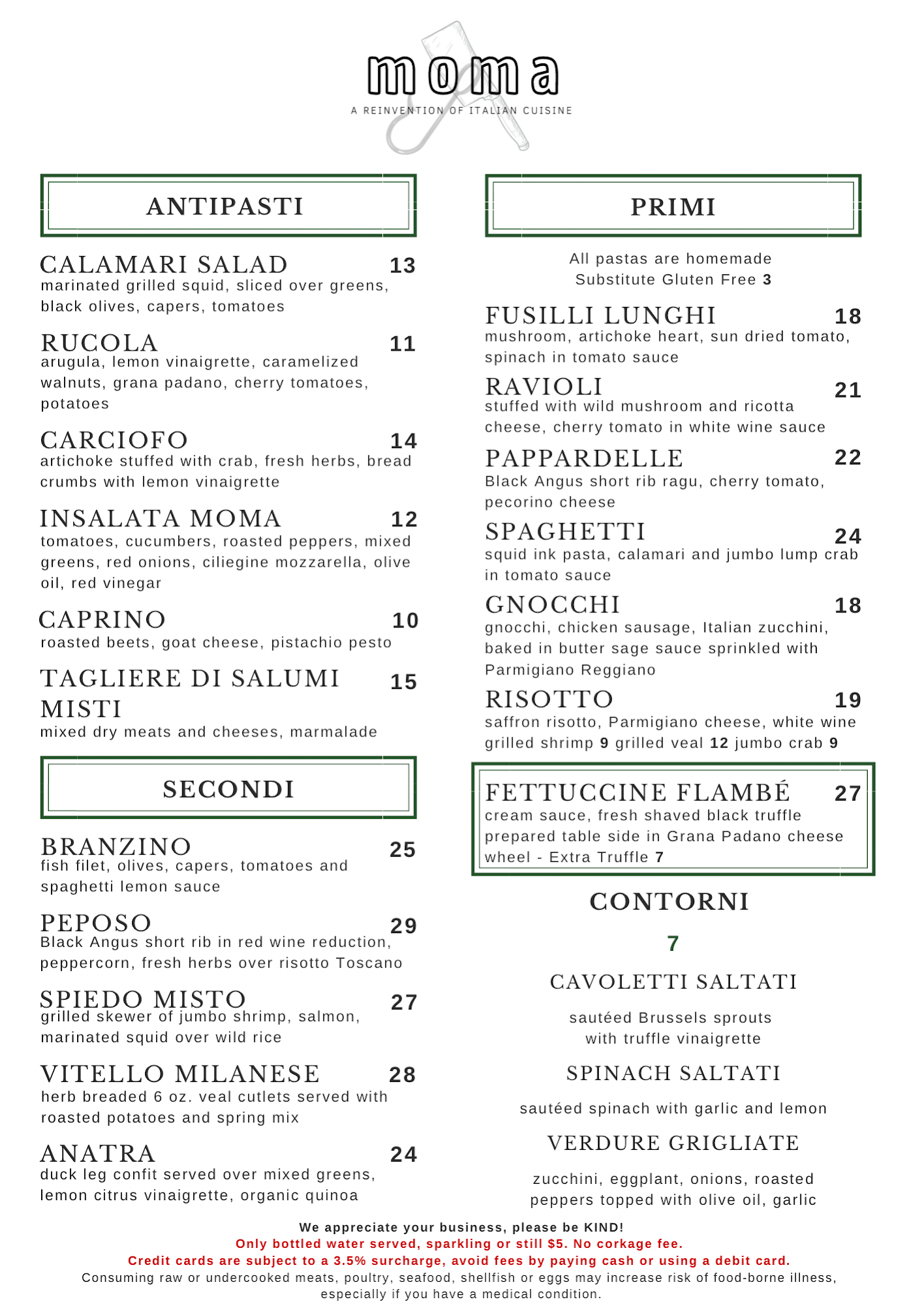 moma

A REINVENTION OF ITALIAN CUISINE

ANTIPASTI

CALAMARI SALAD 13
marinated grilled squid, sliced over greens, black olives, capers, tomatoes

RUCOLA 11
arugula, lemon vinaigrette, caramelized walnuts, grana padano, cherry tomatoes, potatoes

CARCIOFO 14
artichoke stuffed with crab, fresh herbs, bread crumbs with lemon vinaigrette

INSALATA MOMA 12
tomatoes, cucumbers, roasted peppers, mixed greens, red onions, ciliegine mozzarella, olive oil, red vinegar

CAPRINO 10
roasted beets, goat cheese, pistachio pesto

TAGLIERE DI SALUMI MISTI 15
mixed dry meats and cheeses, marmalade

SECONDI

BRANZINO 25
fish filet, olives, capers, tomatoes and spaghetti lemon sauce

PEPOSO 29
Black Angus short rib in red wine reduction, peppercorn, fresh herbs over risotto Toscano

SPIEDO MISTO 27
grilled skewer of jumbo shrimp, salmon, marinated squid over wild rice

VITELLO MILANESE 28
herb breaded 6 oz. veal cutlets served with roasted potatoes and spring mix

ANATRA 24
duck leg confit served over mixed greens, lemon citrus vinaigrette, organic quinoa

PRIMI

All pastas are homemade
Substitute Gluten Free 3

FUSILLI LUNGHI 18
mushroom, artichoke heart, sun dried tomato, spinach in tomato sauce

RAVIOLI 21
stuffed with wild mushroom and ricotta cheese, cherry tomato in white wine sauce

PAPPARDELLE 22
Black Angus short rib ragu, cherry tomato, pecorino cheese

SPAGHETTI 24
squid ink pasta, calamari and jumbo lump crab in tomato sauce

GNOCCHI 18
gnocchi, chicken sausage, Italian zucchini, baked in butter sage sauce sprinkled with Parmigiano Reggiano

RISOTTO 19
saffron risotto, Parmigiano cheese, white wine grilled shrimp 9 grilled veal 12 jumbo crab 9

FETTUCCINE FLAMBÉ 27
cream sauce, fresh shaved black truffle prepared table side in Grana Padano cheese wheel - Extra Truffle 7

CONTORNI
7

CAVOLETTI SALTATI
sautéed Brussels sprouts with truffle vinaigrette

SPINACH SALTATI
sautéed spinach with garlic and lemon

VERDURE GRIGLIATE
zucchini, eggplant, onions, roasted peppers topped with olive oil, garlic

We appreciate your business, please be KIND!
Only bottled water served, sparkling or still $5. No corkage fee.
Credit cards are subject to a 3.5% surcharge, avoid fees by paying cash or using a debit card.
Consuming raw or undercooked meats, poultry, seafood, shellfish or eggs may increase risk of food-borne illness, especially if you have a medical condition.